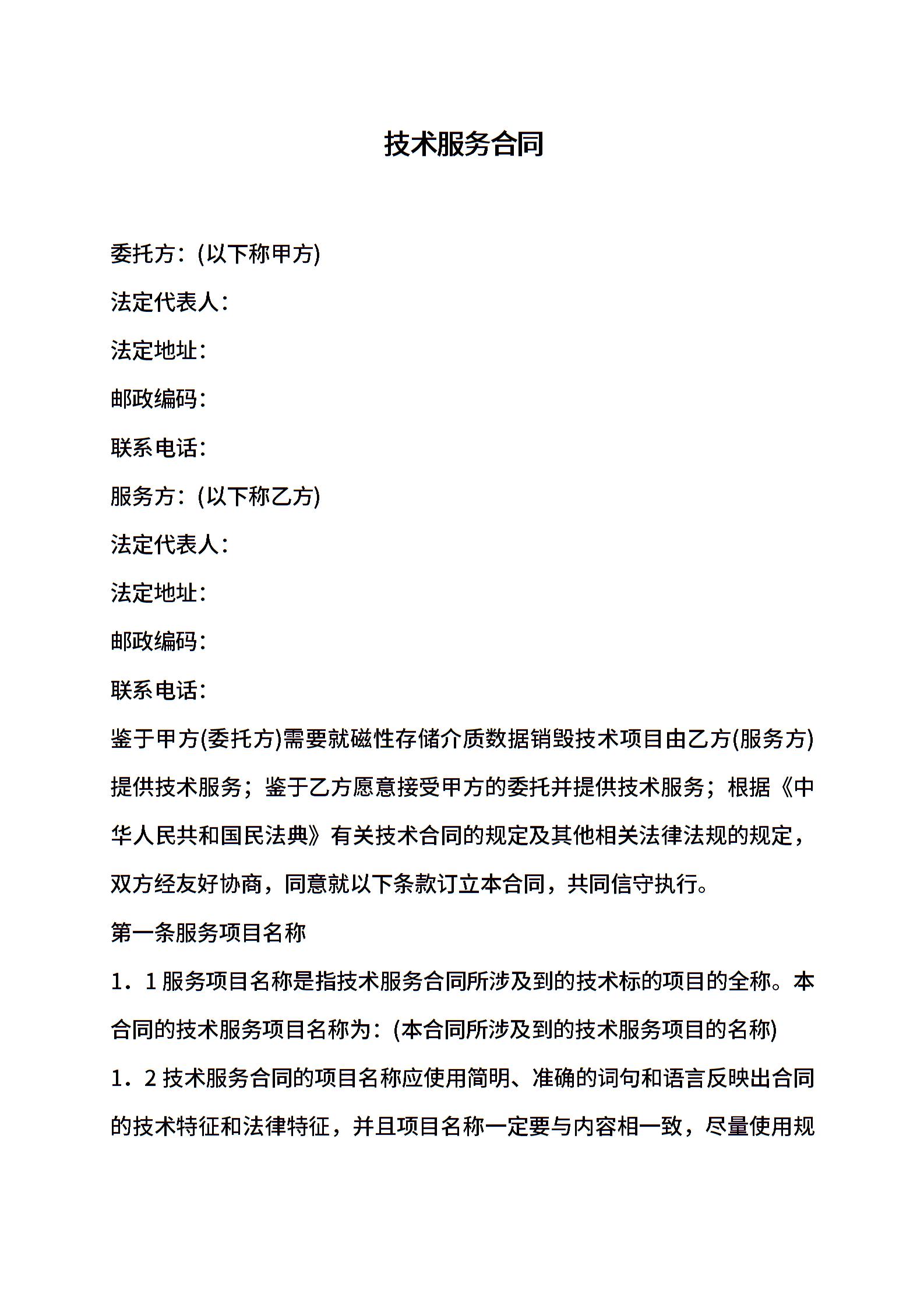 技术服务合同

委托方：(以下称甲方)

法定代表人：

法定地址：

邮政编码：

联系电话：

服务方：(以下称乙方)

法定代表人：

法定地址：

邮政编码：

联系电话：

鉴于甲方(委托方)需要就磁性存储介质数据销毁技术项目由乙方(服务方)提供技术服务；鉴于乙方愿意接受甲方的委托并提供技术服务；根据《中华人民共和国民法典》有关技术合同的规定及其他相关法律法规的规定，双方经友好协商，同意就以下条款订立本合同，共同信守执行。

第一条服务项目名称

1．1 服务项目名称是指技术服务合同所涉及到的技术标的项目的全称。本合同的技术服务项目名称为：(本合同所涉及到的技术服务项目的名称)

1．2 技术服务合同的项目名称应使用简明、准确的词句和语言反映出合同的技术特征和法律特征，并且项目名称一定要与内容相一致，尽量使用规